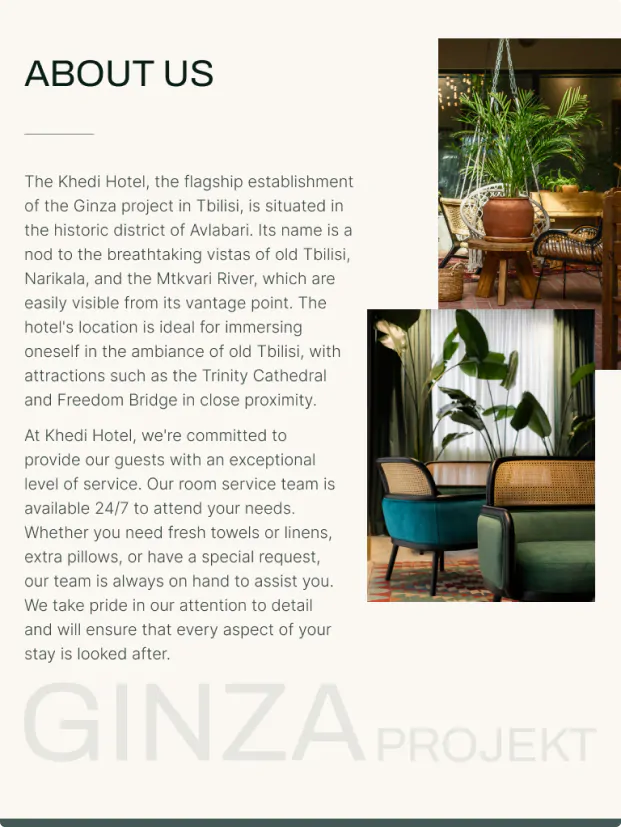 ABOUT US

The Khedi Hotel, the flagship establishment of the Ginza project in Tbilisi, is situated in the historic district of Avlabari. Its name is a nod to the breathtaking vistas of old Tbilisi, Narikala, and the Mtkvari River, which are easily visible from its vantage point. The hotel's location is ideal for immersing oneself in the ambiance of old Tbilisi, with attractions such as the Trinity Cathedral and Freedom Bridge in close proximity.

At Khedi Hotel, we're committed to provide our guests with an exceptional level of service. Our room service team is available 24/7 to attend your needs. Whether you need fresh towels or linens, extra pillows, or have a special request, our team is always on hand to assist you. We take pride in our attention to detail and will ensure that every aspect of your stay is looked after.

GINZA PROJEKT